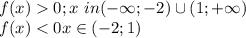 $f(x) > 0; x\ in(-\infty; -2) \cup (1; +\infty)$
$f(x) < 0 x \in (-2; 1)$